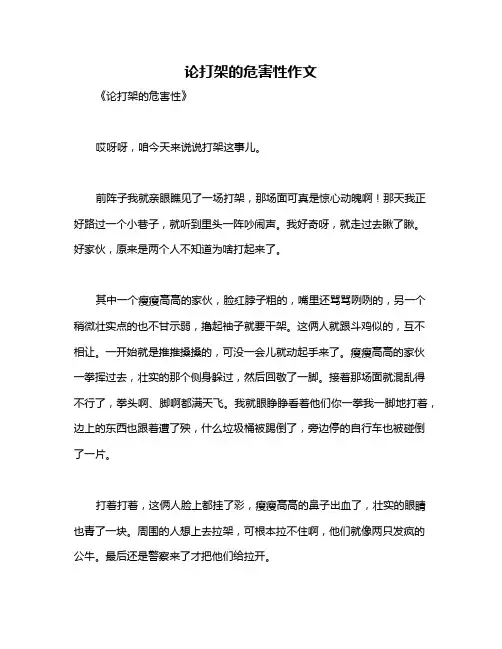 论打架的危害性作文

《论打架的危害性》

哎呀呀，咱今天来说说打架这事儿。

前阵子我就亲眼瞧见了一场打架，那场面可真是惊心动魄啊！那天我正好路过一个小巷子，就听到里头一阵吵闹声。我好奇呀，就走过去瞅了瞅。好家伙，原来是两个人不知道为啥打起来了。

其中一个瘦瘦高高的家伙，脸红脖子粗的，嘴里还骂骂咧咧的，另一个稍微壮实点的也不甘示弱，撸起袖子就要干架。这俩人就跟斗鸡似的，互不相让。一开始就是推推搡搡的，可没一会儿就动起手来了。瘦瘦高高的家伙一拳挥过去，壮实的那个侧身躲过，然后回敬了一脚。接着那场面就混乱得不行了，拳头啊、脚啊都满天飞。我就眼睁睁看着他们你一拳我一脚地打着，边上的东西也跟着遭了殃，什么垃圾桶被踢倒了，旁边停的自行车也被碰倒了一片。

打着打着，这俩人脸上都挂了彩，瘦瘦高高的鼻子出血了，壮实的眼睛也青了一块。周围的人想上去拉架，可根本拉不住啊，他们就像两只发疯的公牛。最后还是警察来了才把他们给拉开。